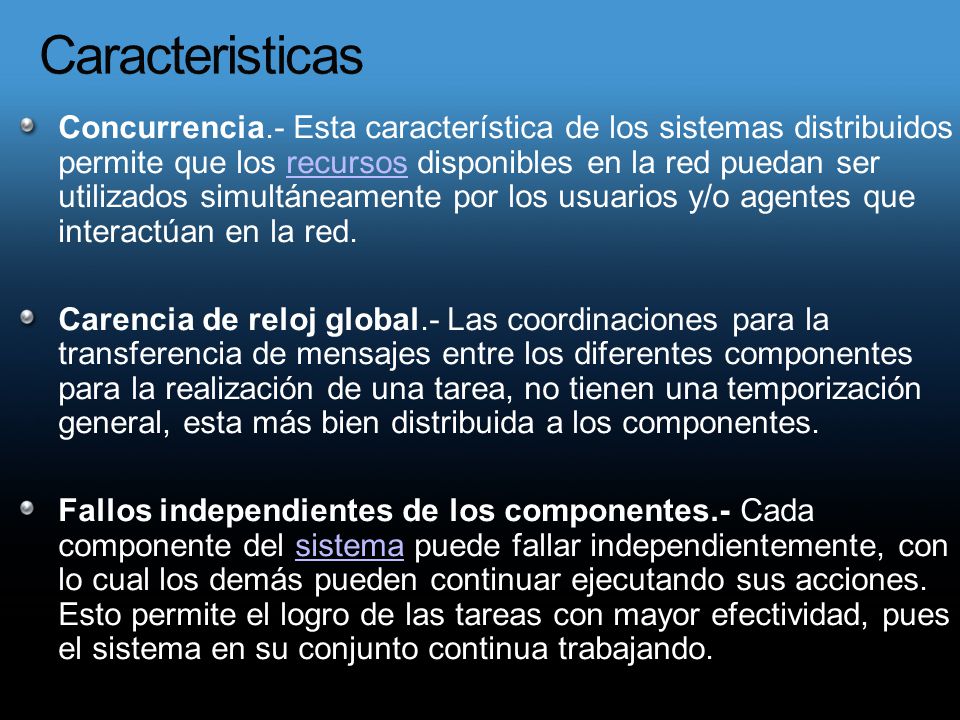 Caracteristicas

Concurrencia.- Esta característica de los sistemas distribuidos permite que los recursos disponibles en la red puedan ser utilizados simultáneamente por los usuarios y/o agentes que interactúan en la red.

Carencia de reloj global.- Las coordinaciones para la transferencia de mensajes entre los diferentes componentes para la realización de una tarea, no tienen una temporización general, esta más bien distribuida a los componentes.

Fallos independientes de los componentes.- Cada componente del sistema puede fallar independientemente, con lo cual los demás pueden continuar ejecutando sus acciones. Esto permite el logro de las tareas con mayor efectividad, pues el sistema en su conjunto continua trabajando.